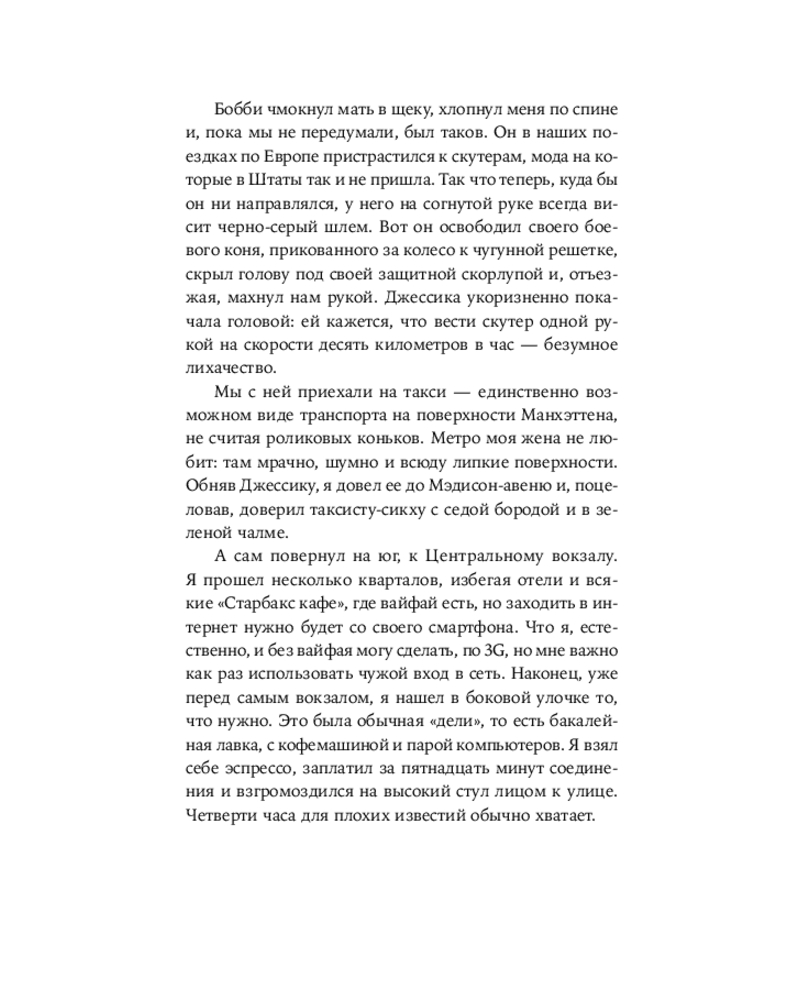 Бобби чмокнул мать в щеку, хлопнул меня по спине и, пока мы не передумали, был таков. Он в наших поездках по Европе пристрастился к скутерам, мода на которые в Штаты так и не пришла. Так что теперь, куда бы он ни направлялся, у него на согнутой руке всегда висит черно-серый шлем. Вот он освободил своего боевого коня, прикованного за колесо к чугунной решетке, скрыл голову под своей защитной скорлупой и, отъезжая, махнул нам рукой. Джессика укоризненно покачала головой: ей кажется, что вести скутер одной рукой на скорости десять километров в час — безумное лихачество.

Мы с ней приехали на такси — единственно возможном виде транспорта на поверхности Манхэттена, не считая роликовых коньков. Метро моя жена не любит: там мрачно, шумно и всюду липкие поверхности. Обняв Джессику, я довел ее до Мэдисон-авеню и, поцеловав, доверил таксисту-сикху с седой бородой и в зеленой чалме.

А сам повернул на юг, к Центральному вокзалу. Я прошел несколько кварталов, избегая отели и всякие «Старбакс кафе», где вайфай есть, но заходить в интернет нужно будет со своего смартфона. Что я, естественно, и без вайфая могу сделать, по 3G, но мне важно как раз использовать чужой вход в сеть. Наконец, уже перед самым вокзалом, я нашел в боковой улочке то, что нужно. Это была обычная «дели», то есть бакалейная лавка, с кофемашиной и парой компьютеров. Я взял себе эспрессо, заплатил за пятнадцать минут соединения и взгромоздился на высокий стул лицом к улице. Четверти часа для плохих известий обычно хватает.